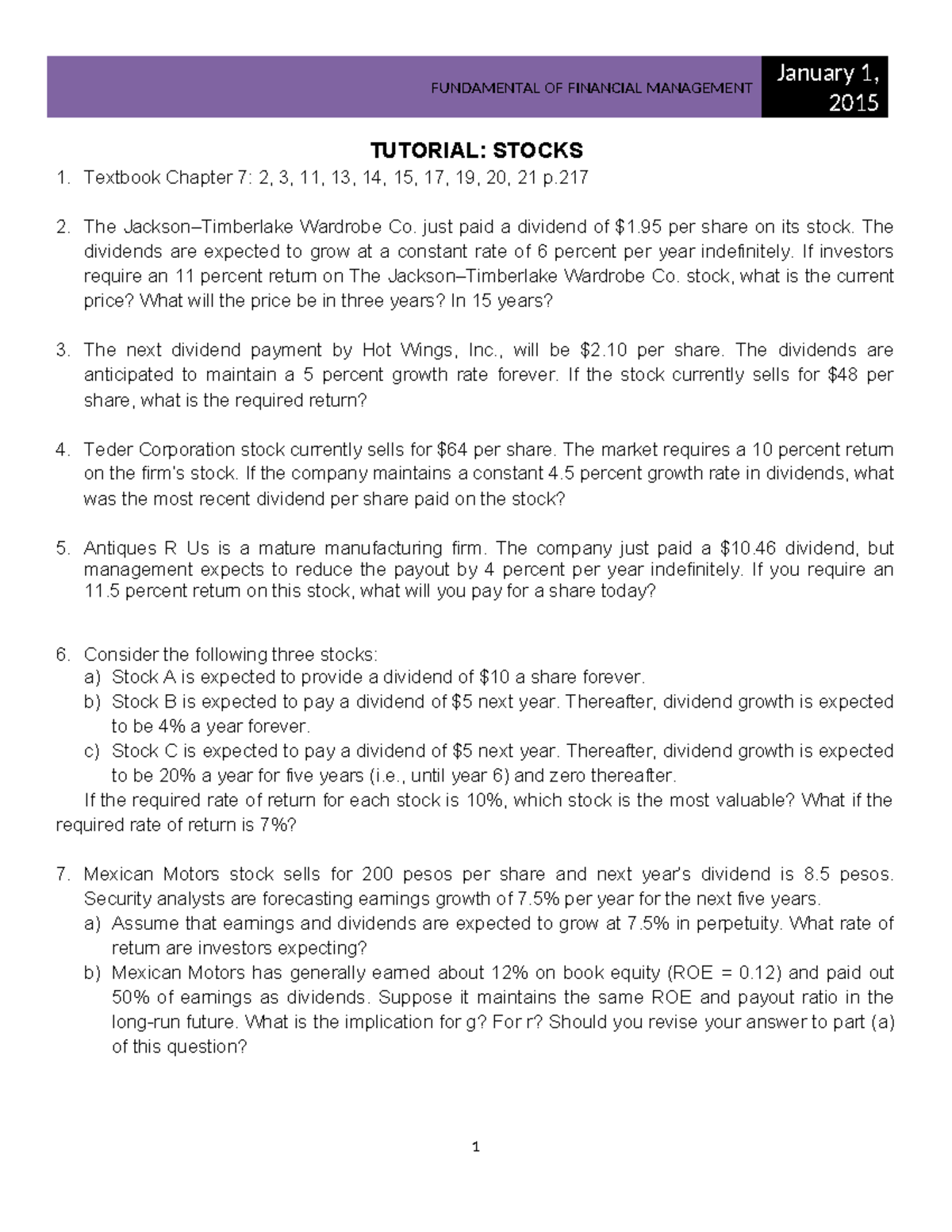 FUNDAMENTAL OF FINANCIAL MANAGEMENT

January 1, 2015

TUTORIAL: STOCKS

1. Textbook Chapter 7: 2, 3, 11, 13, 14, 15, 17, 19, 20, 21 p.217

2. The Jackson–Timberlake Wardrobe Co. just paid a dividend of $1.95 per share on its stock. The dividends are expected to grow at a constant rate of 6 percent per year indefinitely. If investors require an 11 percent return on The Jackson–Timberlake Wardrobe Co. stock, what is the current price? What will the price be in three years? In 15 years?

3. The next dividend payment by Hot Wings, Inc., will be $2.10 per share. The dividends are anticipated to maintain a 5 percent growth rate forever. If the stock currently sells for $48 per share, what is the required return?

4. Teder Corporation stock currently sells for $64 per share. The market requires a 10 percent return on the firm's stock. If the company maintains a constant 4.5 percent growth rate in dividends, what was the most recent dividend per share paid on the stock?

5. Antiques R Us is a mature manufacturing firm. The company just paid a $10.46 dividend, but management expects to reduce the payout by 4 percent per year indefinitely. If you require an 11.5 percent return on this stock, what will you pay for a share today?

6. Consider the following three stocks:
a) Stock A is expected to provide a dividend of $10 a share forever.
b) Stock B is expected to pay a dividend of $5 next year. Thereafter, dividend growth is expected to be 4% a year forever.
c) Stock C is expected to pay a dividend of $5 next year. Thereafter, dividend growth is expected to be 20% a year for five years (i.e., until year 6) and zero thereafter.

If the required rate of return for each stock is 10%, which stock is the most valuable? What if the required rate of return is 7%?

7. Mexican Motors stock sells for 200 pesos per share and next year's dividend is 8.5 pesos. Security analysts are forecasting earnings growth of 7.5% per year for the next five years.
a) Assume that earnings and dividends are expected to grow at 7.5% in perpetuity. What rate of return are investors expecting?
b) Mexican Motors has generally earned about 12% on book equity (ROE = 0.12) and paid out 50% of earnings as dividends. Suppose it maintains the same ROE and payout ratio in the long-run future. What is the implication for g? For r? Should you revise your answer to part (a) of this question?

1